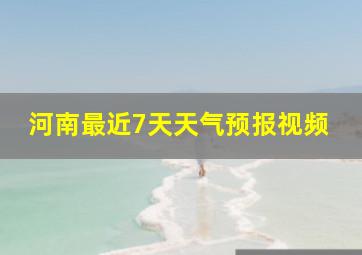 河南最近7天天气预报视频